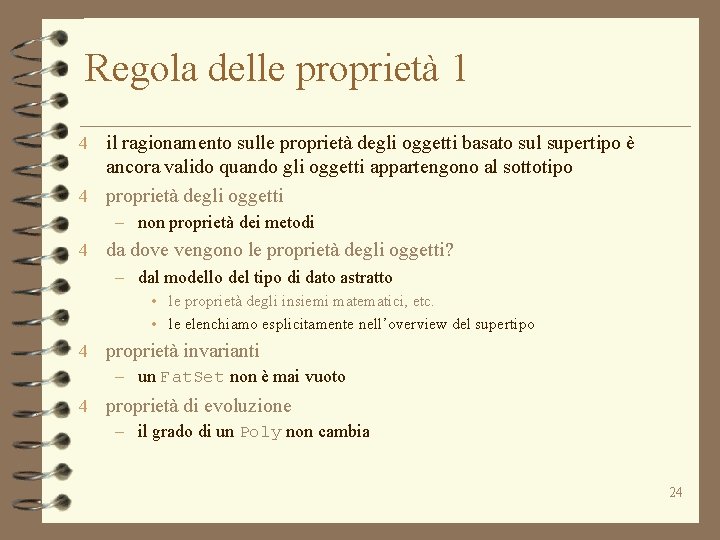 Regola delle proprietà 1

4 il ragionamento sulle proprietà degli oggetti basato sul supertipo è ancora valido quando gli oggetti appartengono al sottotipo

4 proprietà degli oggetti

- non proprietà dei metodi

4 da dove vengono le proprietà degli oggetti?

- dal modello del tipo di dato astratto

• le proprietà degli insiemi matematici, etc.

• le elenchiamo esplicitamente nell'overview del supertipo

4 proprietà invarianti

- un FatSet non è mai vuoto

4 proprietà di evoluzione

- il grado di un Poly non cambia

24